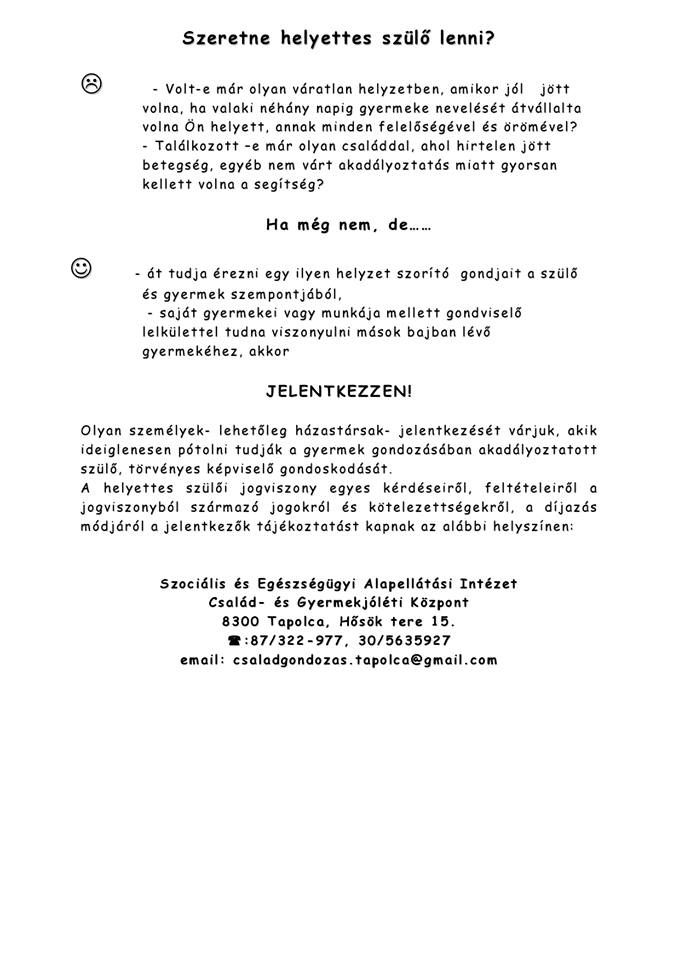 Szeretne helyettes szülő lenni?

☹ - Volt-e már olyan váratlan helyzetben, amikor jól jött volna, ha valaki néhány napig gyermeke nevelését átvállalta volna Ön helyett, annak minden felelőségével és örömével?
- Találkozott –e már olyan családdal, ahol hirtelen jött betegség, egyéb nem várt akadályoztatás miatt gyorsan kellett volna a segítség?

Ha még nem, de……

☺ - át tudja érezni egy ilyen helyzet szorító gondjait a szülő és gyermek szempontjából,
- saját gyermekei vagy munkája mellett gondviselő lelkülettel tudna viszonyulni mások bajban lévő gyermekéhez, akkor

JELENTKEZZEN!

Olyan személyek- lehetőleg házastársak- jelentkezését várjuk, akik ideiglenesen pótolni tudják a gyermek gondozásában akadályoztatott szülő, törvényes képviselő gondoskodását.
A helyettes szülői jogviszony egyes kérdéseiről, feltételeiről a jogviszonyból származó jogokról és kötelezettségekről, a díjazás módjáról a jelentkezők tájékoztatást kapnak az alábbi helyszínen:

Szociális és Egészségügyi Alapellátási Intézet
Család- és Gyermekjóléti Központ
8300 Tapolca, Hősök tere 15.
☎:87/322-977, 30/5635927
email: csaladgondozas.tapolca@gmail.com